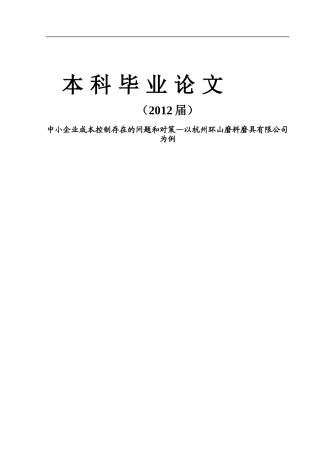 本科毕业论文

（2012届）

中小企业成本控制存在的问题和对策—以杭州环山磨料磨具有限公司为例